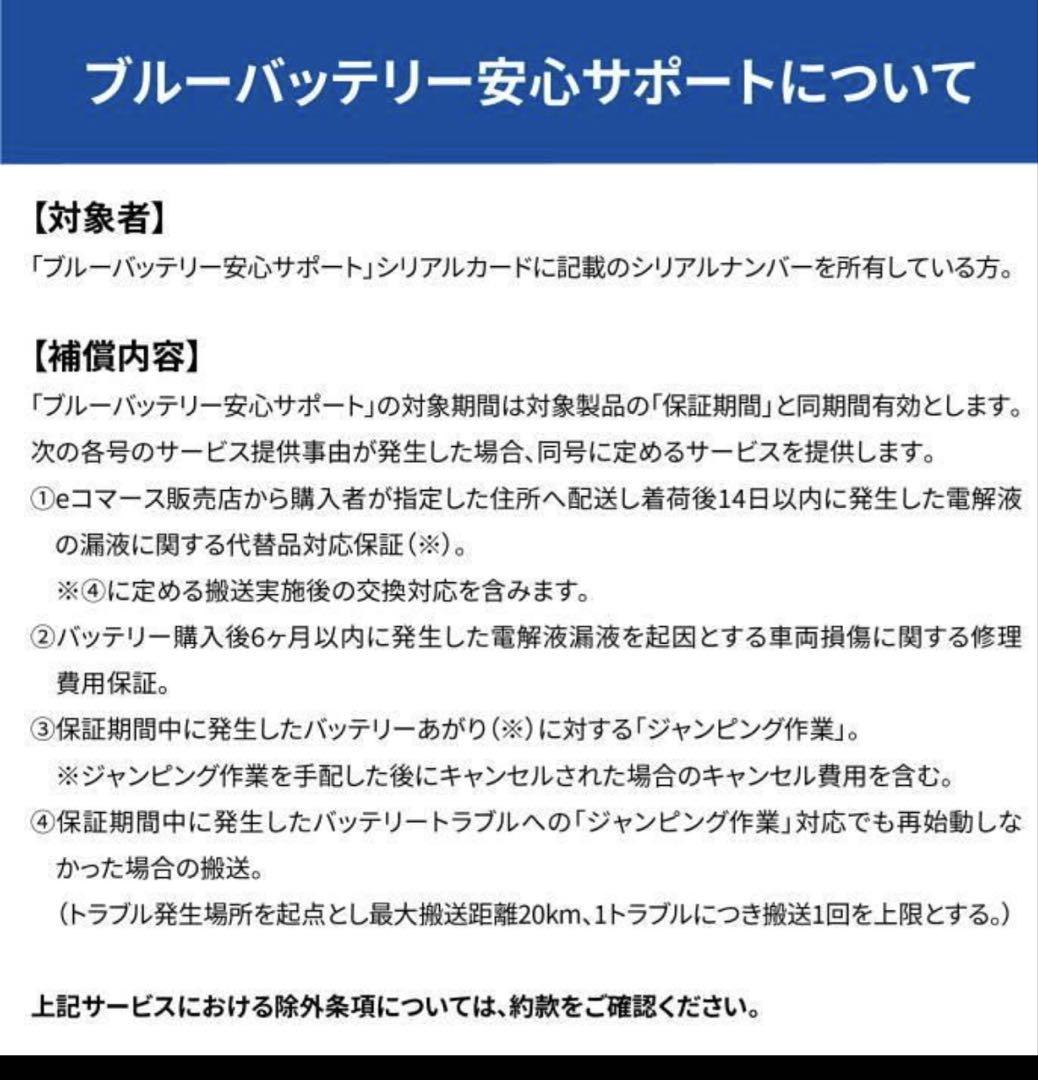 ブルーバッテリー安心サポートについて

【対象者】
「ブルーバッテリー安心サポート」シリアルカードに記載のシリアルナンバーを所有している方。

【補償内容】
「ブルーバッテリー安心サポート」の対象期間は対象製品の「保証期間」と同期間有効とします。
次の各号のサービス提供事由が発生した場合、同号に定めるサービスを提供します。
①eコマース販売店から購入者が指定した住所へ配送し着荷後14日以内に発生した電解液の漏液に関する代替品対応保証（※）。
※④に定める搬送実施後の交換対応を含みます。
②バッテリー購入後6ヶ月以内に発生した電解液漏液を起因とする車両損傷に関する修理費用保証。
③保証期間中に発生したバッテリーあがり（※）に対する「ジャンピング作業」。
※ジャンピング作業を手配した後にキャンセルされた場合のキャンセル費用を含む。
④保証期間中に発生したバッテリートラブルへの「ジャンピング作業」対応でも再始動しなかった場合の搬送。
（トラブル発生場所を起点とし最大搬送距離20km、1トラブルにつき搬送1回を上限とする。）

上記サービスにおける除外条項については、約款をご確認ください。